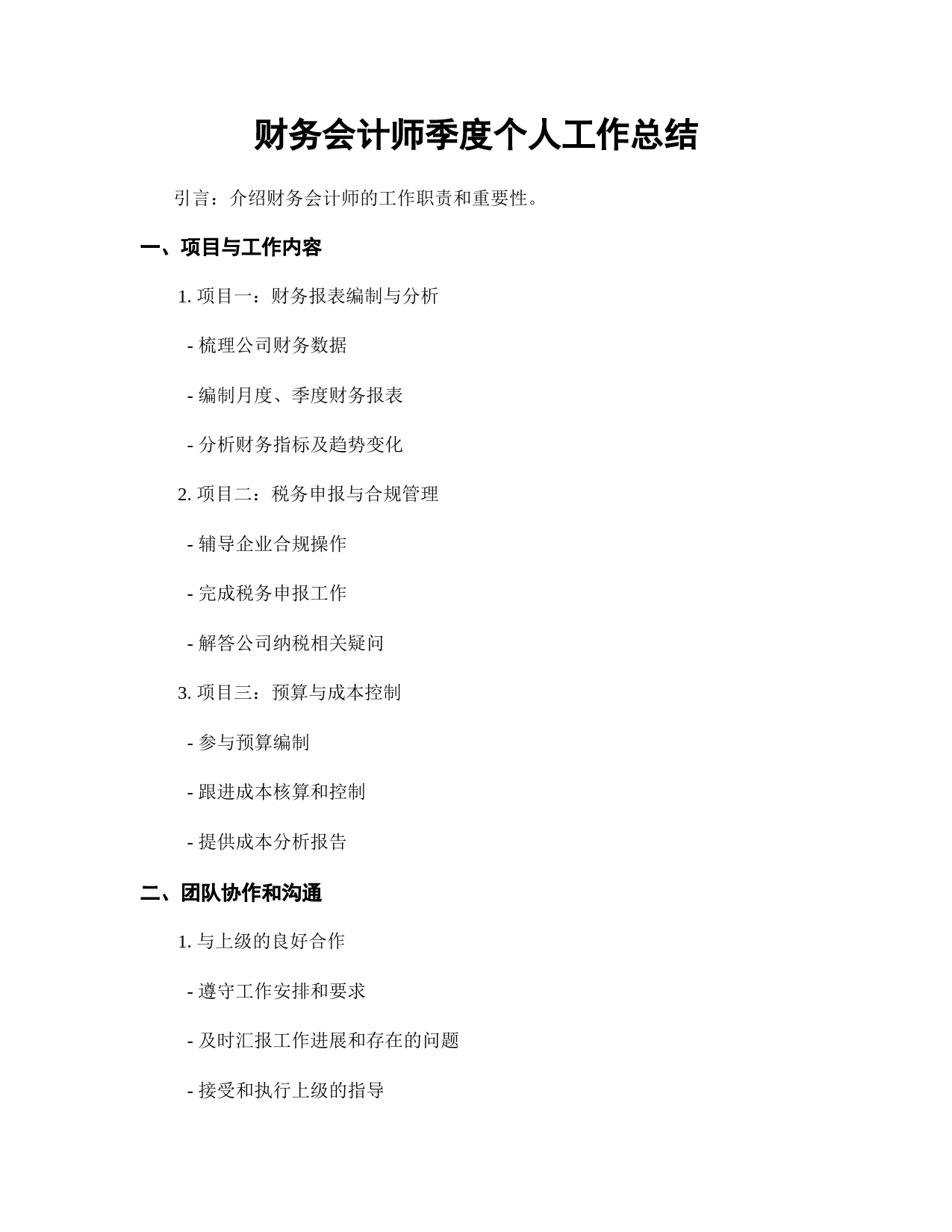 财务会计师季度个人工作总结

引言：介绍财务会计师的工作职责和重要性。

一、项目与工作内容

1. 项目一：财务报表编制与分析

- 梳理公司财务数据

- 编制月度、季度财务报表

- 分析财务指标及趋势变化

2. 项目二：税务申报与合规管理

- 辅导企业合规操作

- 完成税务申报工作

- 解答公司纳税相关疑问

3. 项目三：预算与成本控制

- 参与预算编制

- 跟进成本核算和控制

- 提供成本分析报告

二、团队协作和沟通

1. 与上级的良好合作

- 遵守工作安排和要求

- 及时汇报工作进展和存在的问题

- 接受和执行上级的指导